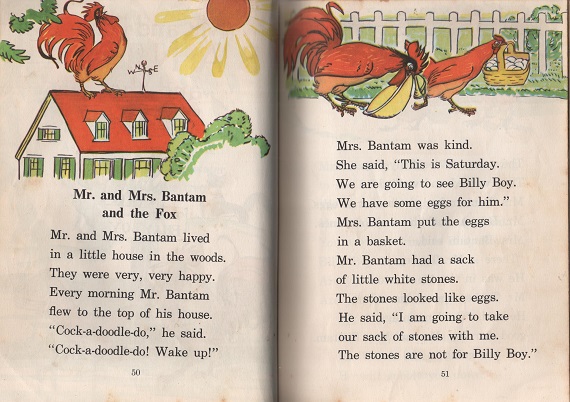 W N E

Mr. and Mrs. Bantam and the Fox

Mr. and Mrs. Bantam lived in a little house in the woods. They were very, very happy. Every morning Mr. Bantam flew to the top of his house. "Cock-a-doodle-do," he said. "Cock-a-doodle-do! Wake up!"

50

Mrs. Bantam was kind. She said, "This is Saturday. We are going to see Billy Boy. We have some eggs for him." Mrs. Bantam put the eggs in a basket. Mr. Bantam had a sack of little white stones. The stones looked like eggs. He said, "I am going to take our sack of stones with me. The stones are not for Billy Boy."

51